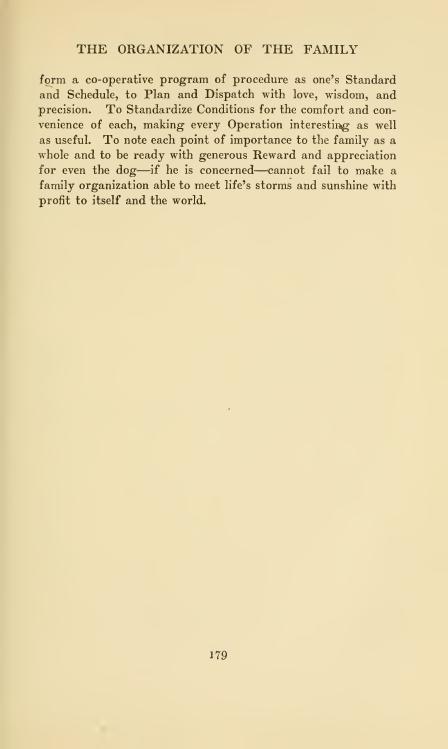 THE ORGANIZATION OF THE FAMILY

form a co-operative program of procedure as one's Standard and Schedule, to Plan and Dispatch with love, wisdom, and precision. To Standardize Conditions for the comfort and convenience of each, making every Operation interesting as well as useful. To note each point of importance to the family as a whole and to be ready with generous Reward and appreciation for even the dog—if he is concerned—cannot fail to make a family organization able to meet life's storms and sunshine with profit to itself and the world.

179